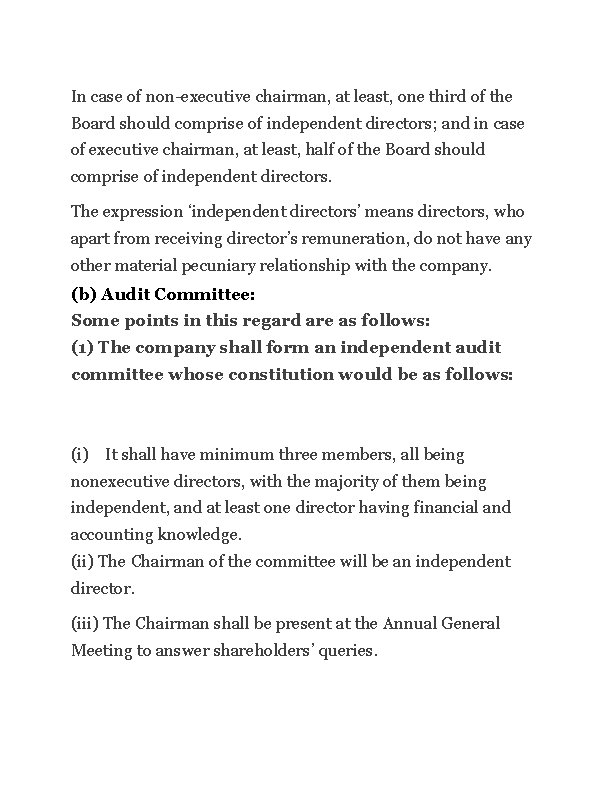 In case of non-executive chairman, at least, one third of the Board should comprise of independent directors; and in case of executive chairman, at least, half of the Board should comprise of independent directors.

The expression 'independent directors' means directors, who apart from receiving director's remuneration, do not have any other material pecuniary relationship with the company.

(b) Audit Committee:
Some points in this regard are as follows:
(1) The company shall form an independent audit committee whose constitution would be as follows:

(i) It shall have minimum three members, all being nonexecutive directors, with the majority of them being independent, and at least one director having financial and accounting knowledge.
(ii) The Chairman of the committee will be an independent director.

(iii) The Chairman shall be present at the Annual General Meeting to answer shareholders' queries.